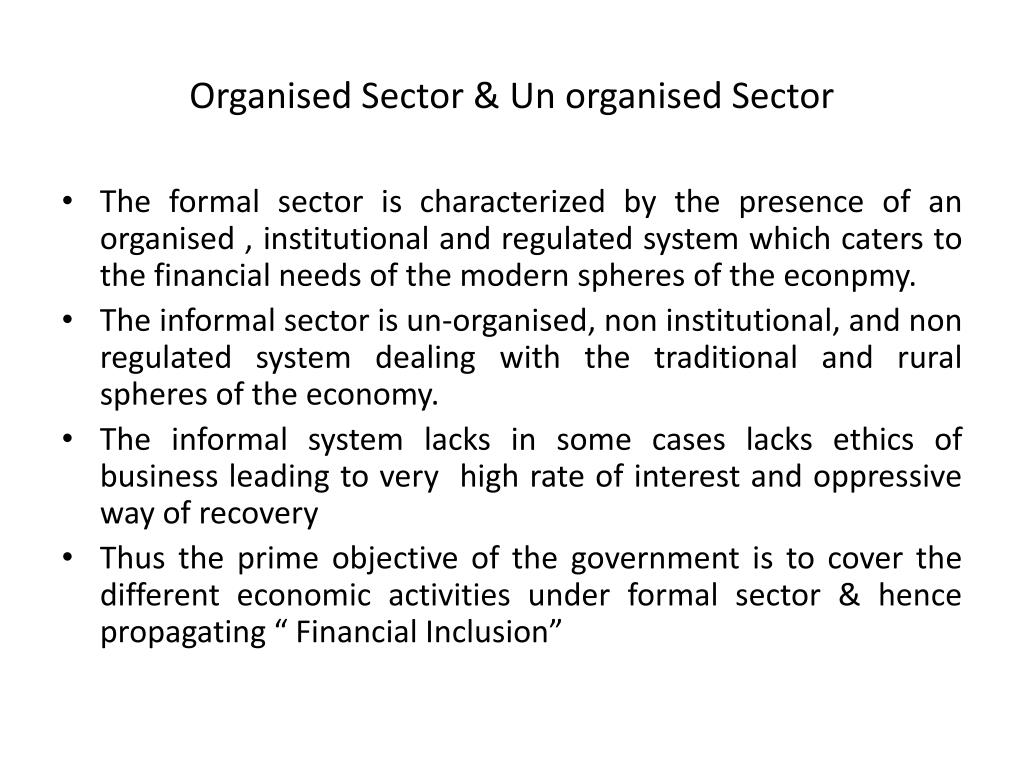 Organised Sector & Un organised Sector

• The formal sector is characterized by the presence of an organised , institutional and regulated system which caters to the financial needs of the modern spheres of the econpmy.
• The informal sector is un-organised, non institutional, and non regulated system dealing with the traditional and rural spheres of the economy.
• The informal system lacks in some cases lacks ethics of business leading to very high rate of interest and oppressive way of recovery
• Thus the prime objective of the government is to cover the different economic activities under formal sector & hence propagating “ Financial Inclusion”